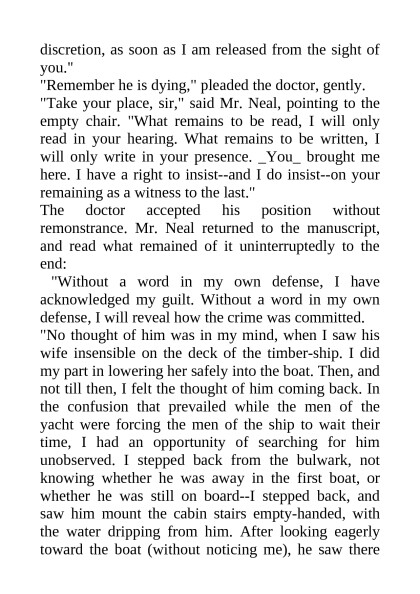 discretion, as soon as I am released from the sight of you."

"Remember he is dying," pleaded the doctor, gently.

"Take your place, sir," said Mr. Neal, pointing to the empty chair. "What remains to be read, I will only read in your hearing. What remains to be written, I will only write in your presence. _You_ brought me here. I have a right to insist--and I do insist--on your remaining as a witness to the last."

The doctor accepted his position without remonstrance. Mr. Neal returned to the manuscript, and read what remained of it uninterruptedly to the end:

"Without a word in my own defense, I have acknowledged my guilt. Without a word in my own defense, I will reveal how the crime was committed.

"No thought of him was in my mind, when I saw his wife insensible on the deck of the timber-ship. I did my part in lowering her safely into the boat. Then, and not till then, I felt the thought of him coming back. In the confusion that prevailed while the men of the yacht were forcing the men of the ship to wait their time, I had an opportunity of searching for him unobserved. I stepped back from the bulwark, not knowing whether he was away in the first boat, or whether he was still on board--I stepped back, and saw him mount the cabin stairs empty-handed, with the water dripping from him. After looking eagerly toward the boat (without noticing me), he saw there